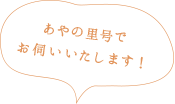 あやの里号で
お伺いいたします！